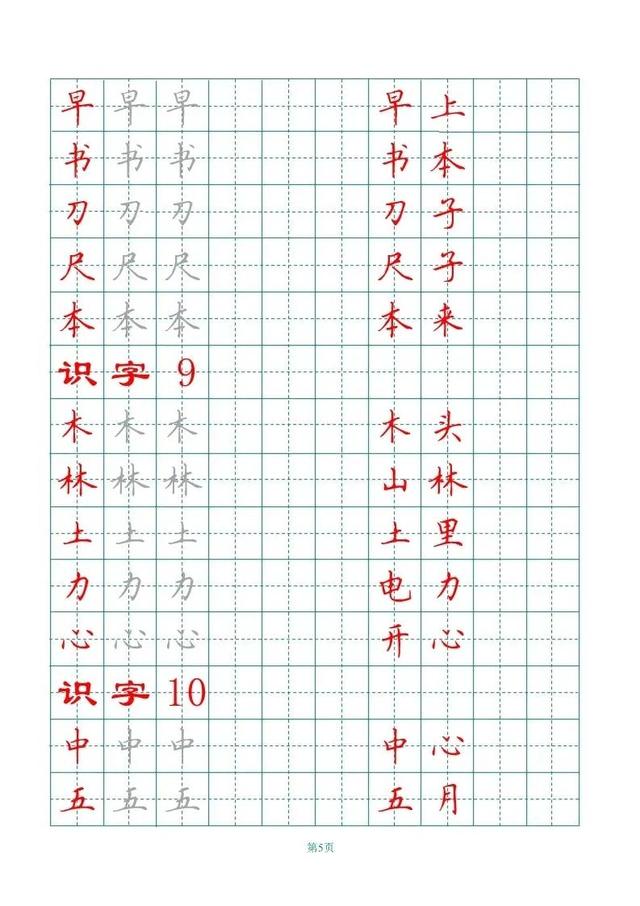 早 早 早　　早上
书 书 书　　书本
刀 刀 刀　　刀子
尺 尺 尺　　尺子
本 本 本　　本来
识字 9
木 木 木　　木头
林 林 林　　山林
土 土 土　　土里
力 力 力　　电力
心 心 心　　开心
识字 10
中 中 中　　中心
五 五 五　　五月

第5页